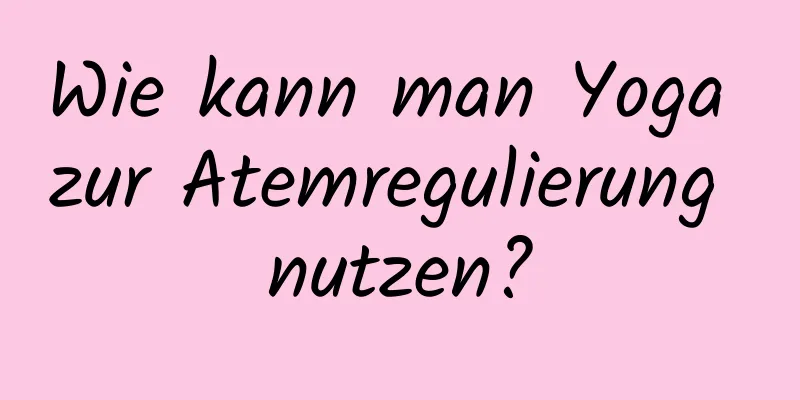 Wie kann man Yoga zur Atemregulierung nutzen?